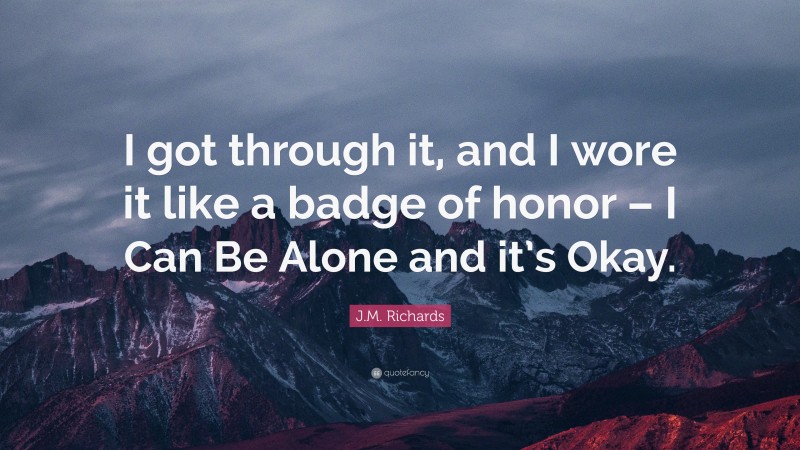 I got through it, and I wore it like a badge of honor – I Can Be Alone and it's Okay.

J.M. Richards

quotefancy